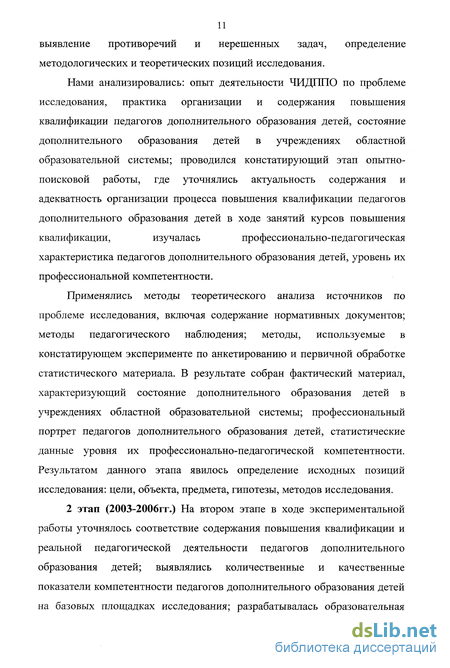 11

выявление противоречий и нерешенных задач, определение методологических и теоретических позиций исследования.

Нами анализировались: опыт деятельности ЧИДППО по проблеме исследования, практика организации и содержания повышения квалификации педагогов дополнительного образования детей, состояние дополнительного образования детей в учреждениях областной образовательной системы; проводился констатирующий этап опытно-поисковой работы, где уточнялись актуальность содержания и адекватность организации процесса повышения квалификации педагогов дополнительного образования детей в ходе занятий курсов повышения квалификации, изучалась профессионально-педагогическая характеристика педагогов дополнительного образования детей, уровень их профессиональной компетентности.

Применялись методы теоретического анализа источников по проблеме исследования, включая содержание нормативных документов; методы педагогического наблюдения; методы, используемые в констатирующем эксперименте по анкетированию и первичной обработке статистического материала. В результате собран фактический материал, характеризующий состояние дополнительного образования детей в учреждениях областной образовательной системы; профессиональный портрет педагогов дополнительного образования детей, статистические данные уровня их профессионально-педагогической компетентности. Результатом данного этапа явилось определение исходных позиций исследования: цели, объекта, предмета, гипотезы, методов исследования.

2 этап (2003-2006гг.) На втором этапе в ходе экспериментальной работы уточнялось соответствие содержания повышения квалификации и реальной педагогической деятельности педагогов дополнительного образования детей; выявлялись количественные и качественные показатели компетентности педагогов дополнительного образования детей на базовых площадках исследования; разрабатывалась образовательная

dsLib.net
библиотека диссертаций